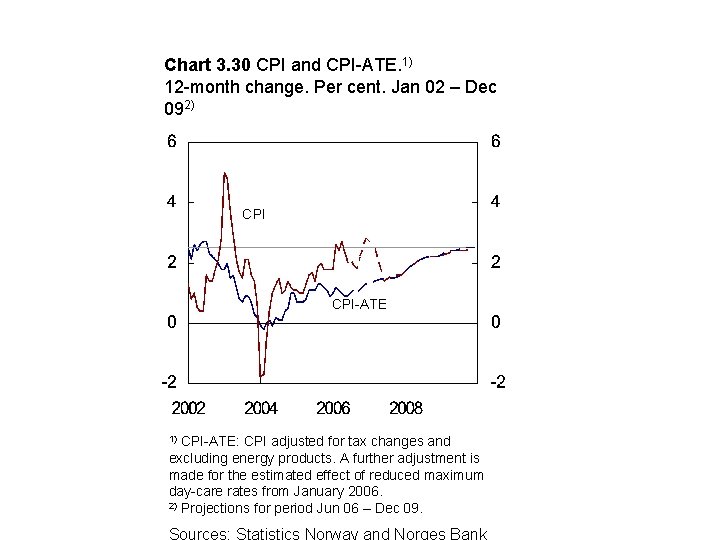 **Chart 3.30** CPI and CPI-ATE.$^{1)}$
12-month change. Per cent. Jan 02 – Dec 09$^{2)}$

6
4
2
0
-2

6
4
2
0
-2

CPI

CPI-ATE

2002
2004
2006
2008

$^{1)}$ CPI-ATE: CPI adjusted for tax changes and excluding energy products. A further adjustment is made for the estimated effect of reduced maximum day-care rates from January 2006.
$^{2)}$ Projections for period Jun 06 – Dec 09.

Sources: Statistics Norway and Norges Bank